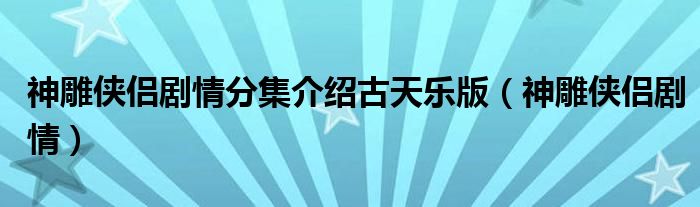 神雕侠侣剧情分集介绍古天乐版（神雕侠侣剧情）